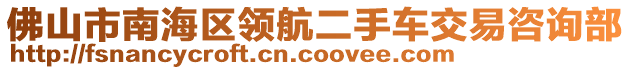 佛山市南海区领航二手车交易咨询部
http://fsnancycroft.cn.coovee.com